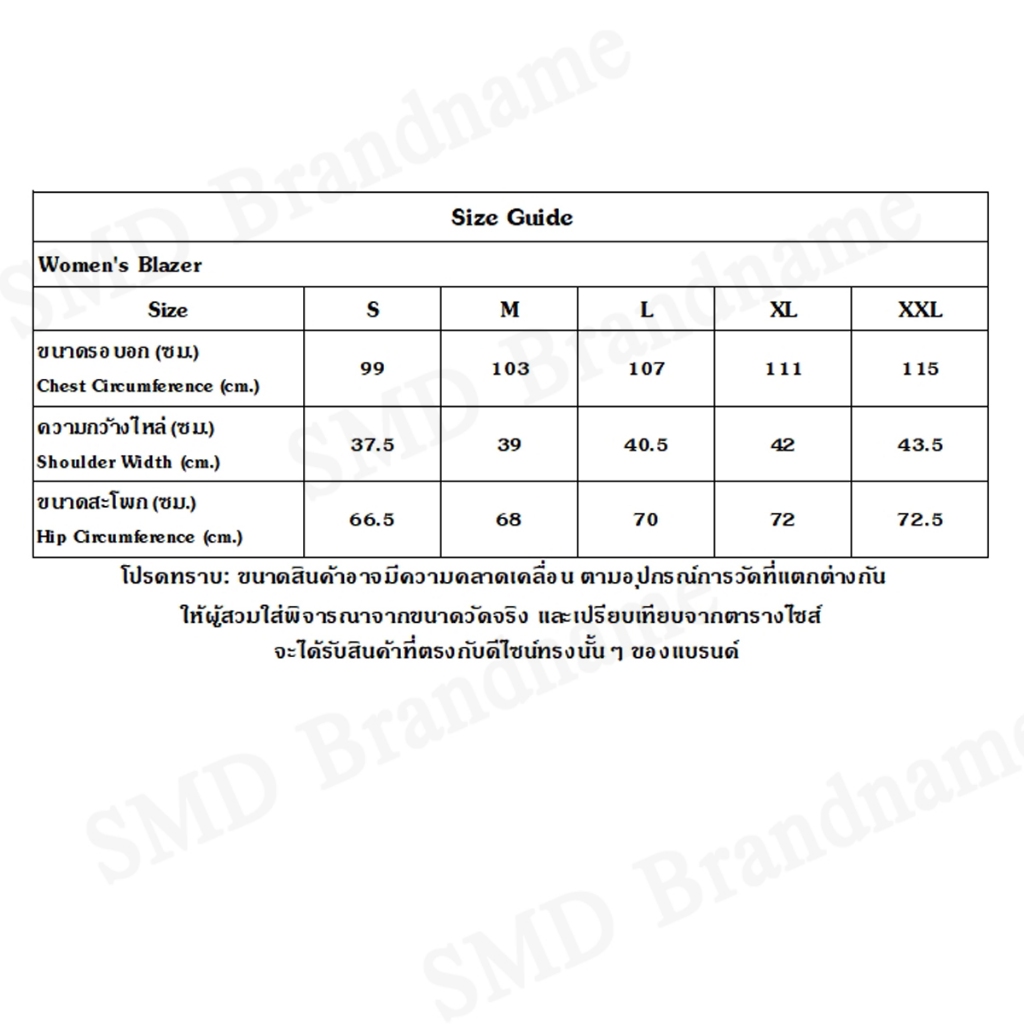 | Size Guide | | | | | |
|---|---|---|---|---|---|
| Women's Blazer | | | | | |
| Size | S | M | L | XL | XXL |
| ขนาดรอบอก (ซม.) Chest Circumference (cm.) | 99 | 103 | 107 | 111 | 115 |
| ความกว้างไหล่ (ซม.) Shoulder Width (cm.) | 37.5 | 39 | 40.5 | 42 | 43.5 |
| ขนาดสะโพก (ซม.) Hip Circumference (cm.) | 66.5 | 68 | 70 | 72 | 72.5 |

โปรดทราบ: ขนาดสินค้าอาจมีความคลาดเคลื่อน ตามอุปกรณ์การวัดที่แตกต่างกัน

ให้ผู้สวมใส่พิจารณาจากขนาดวัดจริง และเปรียบเทียบจากตารางไซส์

จะได้รับสินค้าที่ตรงกับดีไซน์ทรงนั้น ๆ ของแบรนด์

SMD Brandname